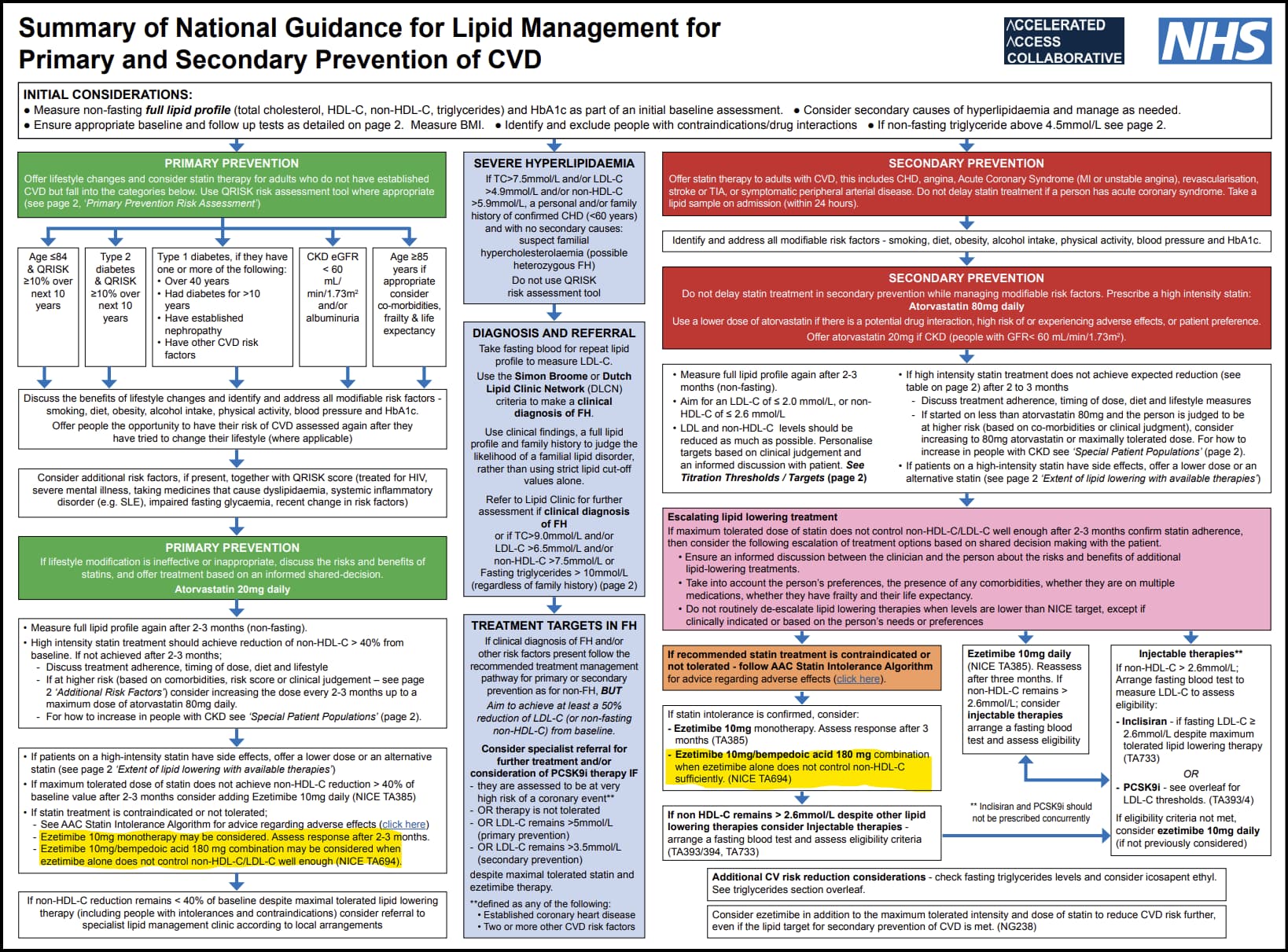 Summary of National Guidance for Lipid Management for Primary and Secondary Prevention of CVD

ACCELERATED ACCESS COLLABORATIVE

NHS

INITIAL CONSIDERATIONS:
● Measure non-fasting full lipid profile (total cholesterol, HDL-C, non-HDL-C, triglycerides) and HbA1c as part of an initial baseline assessment. ● Consider secondary causes of hyperlipidaemia and manage as needed.
● Ensure appropriate baseline and follow up tests as detailed on page 2. Measure BMI. ● Identify and exclude people with contraindications/drug interactions ● If non-fasting triglyceride above 4.5mmol/L see page 2.

PRIMARY PREVENTION
Offer lifestyle changes and consider statin therapy for adults who do not have established CVD but fall into the categories below. Use QRISK risk assessment tool where appropriate (see page 2, 'Primary Prevention Risk Assessment')

Age ≤84 & QRISK ≥10% over next 10 years

Type 2 diabetes & QRISK ≥10% over next 10 years

Type 1 diabetes, if they have one or more of the following:
• Over 40 years
• Had diabetes for >10 years
• Have established nephropathy
• Have other CVD risk factors

CKD eGFR < 60 mL/ min/1.73m² and/or albuminuria

Age ≥85 years if appropriate consider co-morbidities, frailty & life expectancy

Discuss the benefits of lifestyle changes and identify and address all modifiable risk factors - smoking, diet, obesity, alcohol intake, physical activity, blood pressure and HbA1c.
Offer people the opportunity to have their risk of CVD assessed again after they have tried to change their lifestyle (where applicable)

Consider additional risk factors, if present, together with QRISK score (treated for HIV, severe mental illness, taking medicines that cause dyslipidaemia, systemic inflammatory disorder (e.g. SLE), impaired fasting glycaemia, recent change in risk factors)

PRIMARY PREVENTION
If lifestyle modification is ineffective or inappropriate, discuss the risks and benefits of statins, and offer treatment based on an informed shared-decision.
Atorvastatin 20mg daily

• Measure full lipid profile again after 2-3 months (non-fasting).
• High intensity statin treatment should achieve reduction of non-HDL-C > 40% from baseline. If not achieved after 2-3 months;
- Discuss treatment adherence, timing of dose, diet and lifestyle
- If at higher risk (based on comorbidities, risk score or clinical judgement – see page 2 'Additional Risk Factors') consider increasing the dose every 2-3 months up to a maximum dose of atorvastatin 80mg daily.
- For how to increase in people with CKD see 'Special Patient Populations' (page 2).

• If patients on a high-intensity statin have side effects, offer a lower dose or an alternative statin (see page 2 'Extent of lipid lowering with available therapies')
• If maximum tolerated dose of statin does not achieve non-HDL-C reduction > 40% of baseline value after 2-3 months consider adding Ezetimibe 10mg daily (NICE TA385)
• If statin treatment is contraindicated or not tolerated;
- See AAC Statin Intolerance Algorithm for advice regarding adverse effects (click here)
- Ezetimibe 10mg monotherapy may be considered. Assess response after 2-3 months.
- Ezetimibe 10mg/bempedoic acid 180 mg combination may be considered when ezetimibe alone does not control non-HDL-C/LDL-C well enough (NICE TA694).

If non-HDL-C reduction remains < 40% of baseline despite maximal tolerated lipid lowering therapy (including people with intolerances and contraindications) consider referral to specialist lipid management clinic according to local arrangements

SEVERE HYPERLIPIDAEMIA
If TC>7.5mmol/L and/or LDL-C >4.9mmol/L and/or non-HDL-C >5.9mmol/L, a personal and/or family history of confirmed CHD (<60 years) and with no secondary causes: suspect familial hypercholesterolaemia (possible heterozygous FH)
Do not use QRISK risk assessment tool

DIAGNOSIS AND REFERRAL
Take fasting blood for repeat lipid profile to measure LDL-C.
Use the Simon Broome or Dutch Lipid Clinic Network (DLCN) criteria to make a clinical diagnosis of FH.
Use clinical findings, a full lipid profile and family history to judge the likelihood of a familial lipid disorder, rather than using strict lipid cut-off values alone.
Refer to Lipid Clinic for further assessment if clinical diagnosis of FH
or if TC>9.0mmol/L and/or LDL-C >6.5mmol/L and/or non-HDL-C >7.5mmol/L or Fasting triglycerides > 10mmol/L (regardless of family history) (page 2)

TREATMENT TARGETS IN FH
If clinical diagnosis of FH and/or other risk factors present follow the recommended treatment management pathway for primary or secondary prevention as for non-FH, BUT
Aim to achieve at least a 50% reduction of LDL-C (or non-fasting non-HDL-C) from baseline.
Consider specialist referral for further treatment and/or consideration of PCSK9i therapy IF
- they are assessed to be at very high risk of a coronary event**
- OR therapy is not tolerated
- OR LDL-C remains >5mmol/L (primary prevention)
- OR LDL-C remains >3.5mmol/L (secondary prevention)
despite maximal tolerated statin and ezetimibe therapy.
**defined as any of the following:
• Established coronary heart disease
• Two or more other CVD risk factors

SECONDARY PREVENTION
Offer statin therapy to adults with CVD, this includes CHD, angina, Acute Coronary Syndrome (MI or unstable angina), revascularisation, stroke or TIA, or symptomatic peripheral arterial disease. Do not delay statin treatment if a person has acute coronary syndrome. Take a lipid sample on admission (within 24 hours).

Identify and address all modifiable risk factors - smoking, diet, obesity, alcohol intake, physical activity, blood pressure and HbA1c.

SECONDARY PREVENTION
Do not delay statin treatment in secondary prevention while managing modifiable risk factors. Prescribe a high intensity statin:
Atorvastatin 80mg daily
Use a lower dose of atorvastatin if there is a potential drug interaction, high risk of or experiencing adverse effects, or patient preference.
Offer atorvastatin 20mg if CKD (people with GFR< 60 mL/min/1.73m²).

• Measure full lipid profile again after 2-3 months (non-fasting).
• Aim for an LDL-C of ≤ 2.0 mmol/L, or non-HDL-C of ≤ 2.6 mmol/L
• LDL and non-HDL-C levels should be reduced as much as possible. Personalise targets based on clinical judgement and an informed discussion with patient. See Titration Thresholds / Targets (page 2)

• If high intensity statin treatment does not achieve expected reduction (see table on page 2) after 2 to 3 months
- Discuss treatment adherence, timing of dose, diet and lifestyle measures
- If started on less than atorvastatin 80mg and the person is judged to be at higher risk (based on co-morbidities or clinical judgment), consider increasing to 80mg atorvastatin or maximally tolerated dose. For how to increase in people with CKD see 'Special Patient Populations' (page 2).
• If patients on a high-intensity statin have side effects, offer a lower dose or an alternative statin (see page 2 'Extent of lipid lowering with available therapies')

Escalating lipid lowering treatment
If maximum tolerated dose of statin does not control non-HDL-C/LDL-C well enough after 2-3 months confirm statin adherence, then consider the following escalation of treatment options based on shared decision making with the patient.
• Ensure an informed discussion between the clinician and the person about the risks and benefits of additional lipid-lowering treatments.
• Take into account the person's preferences, the presence of any comorbidities, whether they are on multiple medications, whether they have frailty and their life expectancy.
• Do not routinely de-escalate lipid lowering therapies when levels are lower than NICE target, except if clinically indicated or based on the person's needs or preferences

If recommended statin treatment is contraindicated or not tolerated - follow AAC Statin Intolerance Algorithm for advice regarding adverse effects (click here).

If statin intolerance is confirmed, consider:
- Ezetimibe 10mg monotherapy. Assess response after 3 months (TA385)
- Ezetimibe 10mg/bempedoic acid 180 mg combination when ezetimibe alone does not control non-HDL-C sufficiently. (NICE TA694)

If non HDL-C remains > 2.6mmol/L despite other lipid lowering therapies consider Injectable therapies - arrange a fasting blood test and assess eligibility criteria (TA393/394, TA733)

Ezetimibe 10mg daily (NICE TA385). Reassess after three months. If non-HDL-C remains > 2.6mmol/L; consider injectable therapies arrange a fasting blood test and assess eligibility

** Inclisiran and PCSK9i should not be prescribed concurrently

Injectable therapies**
If non-HDL-C > 2.6mmol/L; Arrange fasting blood test to measure LDL-C to assess eligibility:
- Inclisiran - if fasting LDL-C ≥ 2.6mmol/L despite maximum tolerated lipid lowering therapy (TA733)
OR
- PCSK9i - see overleaf for LDL-C thresholds. (TA393/4)
If eligibility criteria not met, consider ezetimibe 10mg daily (if not previously considered)

Additional CV risk reduction considerations - check fasting triglycerides levels and consider icosapent ethyl. See triglycerides section overleaf.

Consider ezetimibe in addition to the maximum tolerated intensity and dose of statin to reduce CVD risk further, even if the lipid target for secondary prevention of CVD is met. (NG238)